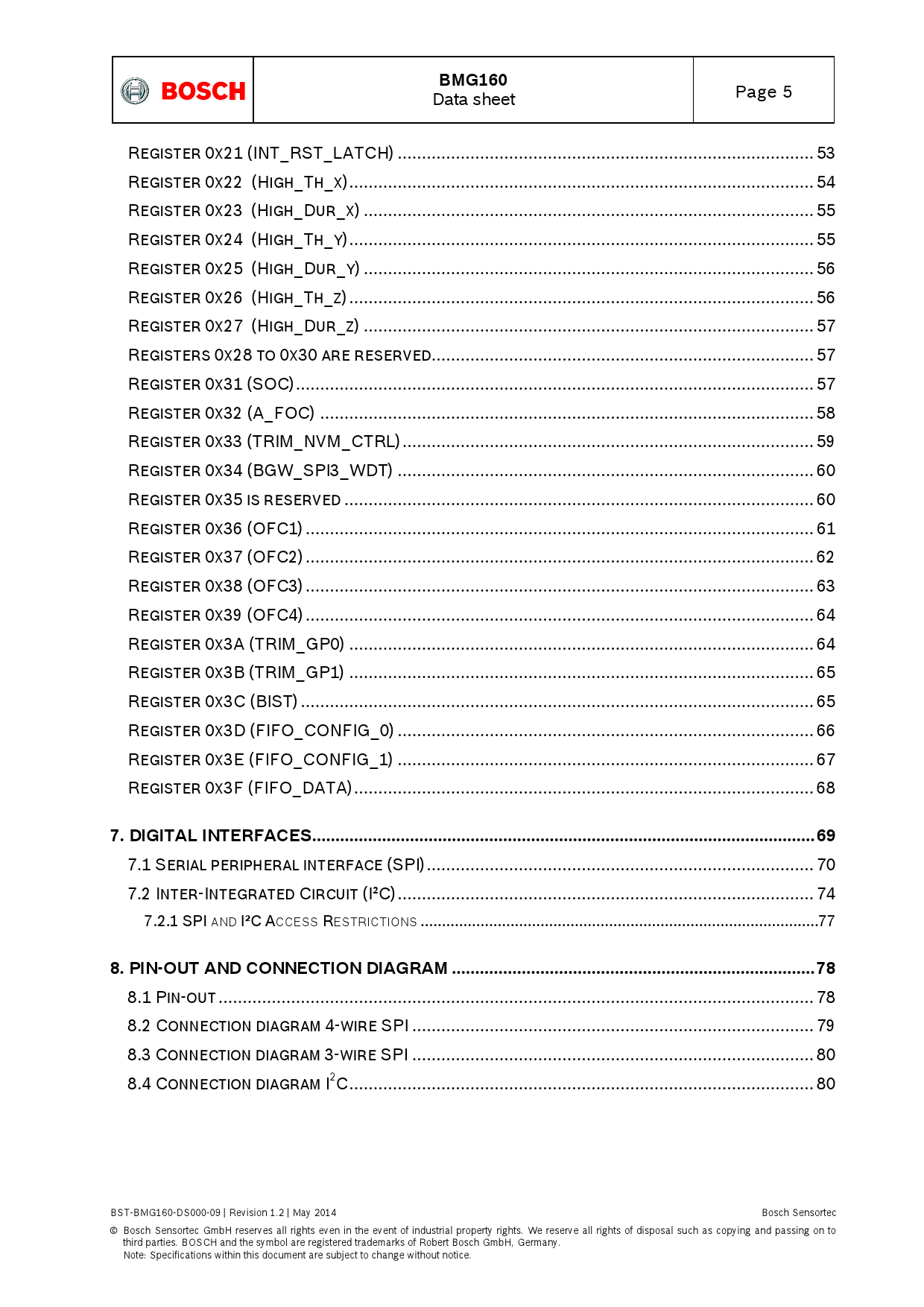 BOSCH

BMG160
Data sheet

Page 5

REGISTER 0X21 (INT_RST_LATCH) 53
REGISTER 0X22 (HIGH_TH_X) 54
REGISTER 0X23 (HIGH_DUR_X) 55
REGISTER 0X24 (HIGH_TH_Y) 55
REGISTER 0X25 (HIGH_DUR_Y) 56
REGISTER 0X26 (HIGH_TH_Z) 56
REGISTER 0X27 (HIGH_DUR_Z) 57
REGISTERS 0X28 TO 0X30 ARE RESERVED 57
REGISTER 0X31 (SOC) 57
REGISTER 0X32 (A_FOC) 58
REGISTER 0X33 (TRIM_NVM_CTRL) 59
REGISTER 0X34 (BGW_SPI3_WDT) 60
REGISTER 0X35 IS RESERVED 60
REGISTER 0X36 (OFC1) 61
REGISTER 0X37 (OFC2) 62
REGISTER 0X38 (OFC3) 63
REGISTER 0X39 (OFC4) 64
REGISTER 0X3A (TRIM_GP0) 64
REGISTER 0X3B (TRIM_GP1) 65
REGISTER 0X3C (BIST) 65
REGISTER 0X3D (FIFO_CONFIG_0) 66
REGISTER 0X3E (FIFO_CONFIG_1) 67
REGISTER 0X3F (FIFO_DATA) 68

7. DIGITAL INTERFACES 69
7.1 SERIAL PERIPHERAL INTERFACE (SPI) 70
7.2 INTER-INTEGRATED CIRCUIT (I²C) 74
7.2.1 SPI AND I²C ACCESS RESTRICTIONS 77

8. PIN-OUT AND CONNECTION DIAGRAM 78
8.1 PIN-OUT 78
8.2 CONNECTION DIAGRAM 4-WIRE SPI 79
8.3 CONNECTION DIAGRAM 3-WIRE SPI 80
8.4 CONNECTION DIAGRAM $I^2C$ 80

BST-BMG160-DS000-09 | Revision 1.2 | May 2014 Bosch Sensortec

© Bosch Sensortec GmbH reserves all rights even in the event of industrial property rights. We reserve all rights of disposal such as copying and passing on to third parties. BOSCH and the symbol are registered trademarks of Robert Bosch GmbH, Germany.
Note: Specifications within this document are subject to change without notice.